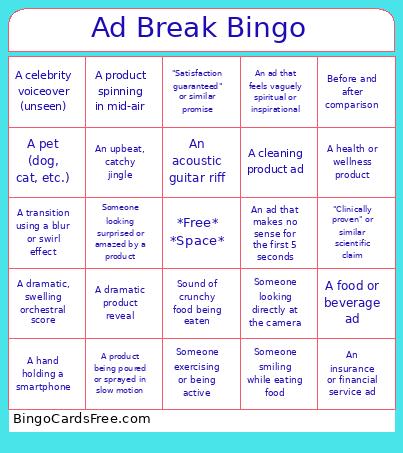 Ad Break Bingo

| | | | | |
|---|---|---|---|---|
| A celebrity voiceover (unseen) | A product spinning in mid-air | "Satisfaction guaranteed" or similar promise | An ad that feels vaguely spiritual or inspirational | Before and after comparison |
| A pet (dog, cat, etc.) | An upbeat, catchy jingle | An acoustic guitar riff | A cleaning product ad | A health or wellness product |
| A transition using a blur or swirl effect | Someone looking surprised or amazed by a product | \*Free\* \*Space\* | An ad that makes no sense for the first 5 seconds | "Clinically proven" or similar scientific claim |
| A dramatic, swelling orchestral score | A dramatic product reveal | Sound of crunchy food being eaten | Someone looking directly at the camera | A food or beverage ad |
| A hand holding a smartphone | A product being poured or sprayed in slow motion | Someone exercising or being active | Someone smiling while eating food | An insurance or financial service ad |

BingoCardsFree.com